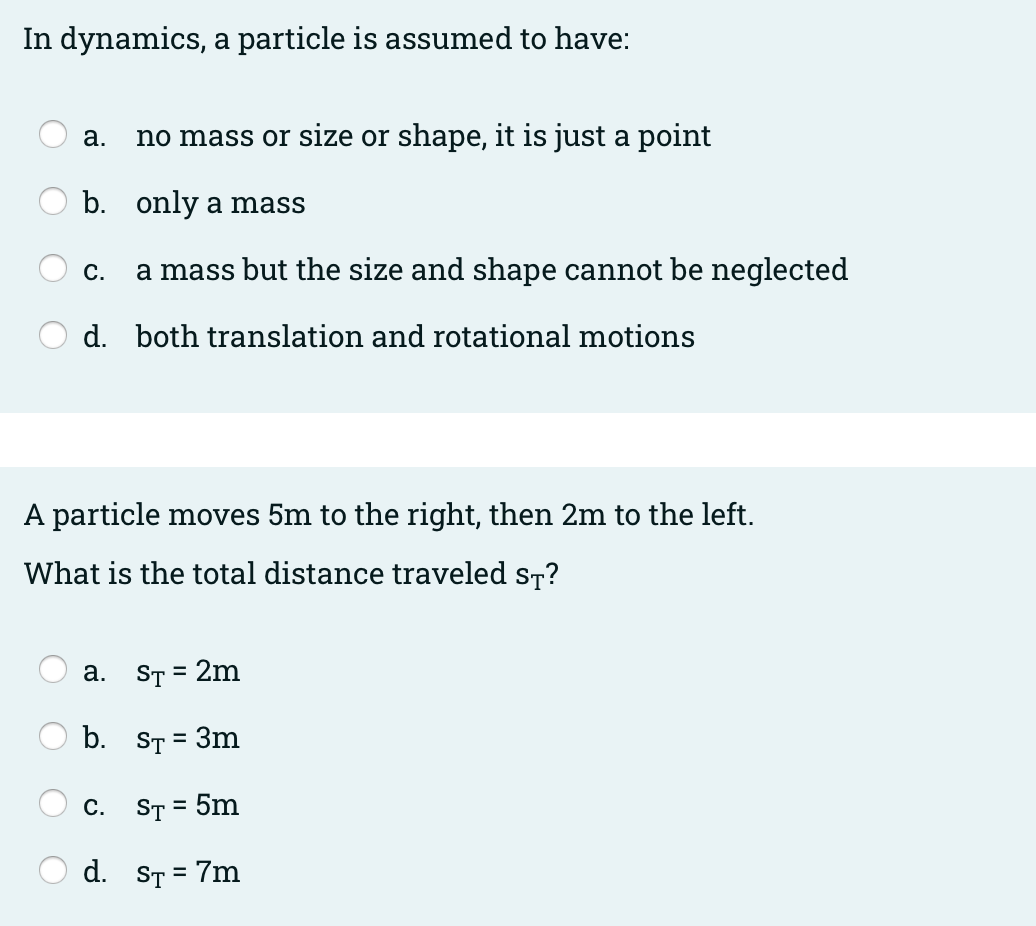 In dynamics, a particle is assumed to have:

a. no mass or size or shape, it is just a point

b. only a mass

c. a mass but the size and shape cannot be neglected

d. both translation and rotational motions

A particle moves 5m to the right, then 2m to the left.

What is the total distance traveled $s_T$?

a. $s_T = 2m$

b. $s_T = 3m$

c. $s_T = 5m$

d. $s_T = 7m$